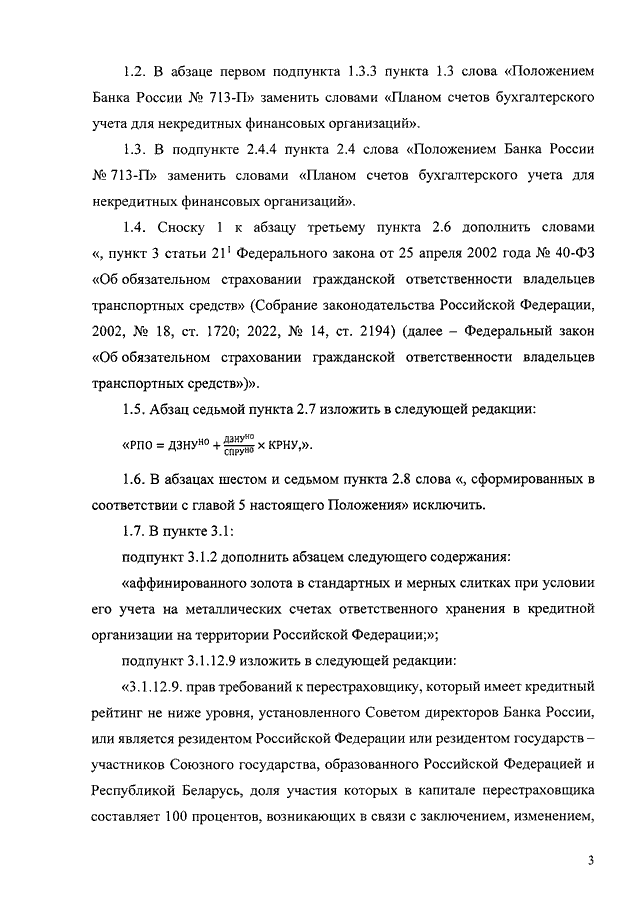 1.2. В абзаце первом подпункта 1.3.3 пункта 1.3 слова «Положением Банка России № 713-П» заменить словами «Планом счетов бухгалтерского учета для некредитных финансовых организаций».

1.3. В подпункте 2.4.4 пункта 2.4 слова «Положением Банка России № 713-П» заменить словами «Планом счетов бухгалтерского учета для некредитных финансовых организаций».

1.4. Сноску 1 к абзацу третьему пункта 2.6 дополнить словами «, пункт 3 статьи $21^1$ Федерального закона от 25 апреля 2002 года № 40-ФЗ «Об обязательном страховании гражданской ответственности владельцев транспортных средств» (Собрание законодательства Российской Федерации, 2002, № 18, ст. 1720; 2022, № 14, ст. 2194) (далее – Федеральный закон «Об обязательном страховании гражданской ответственности владельцев транспортных средств»)».

1.5. Абзац седьмой пункта 2.7 изложить в следующей редакции:

«$РПО = ДЗНУ^{НО} + \frac{ДЗНУ^{НО}}{СПРУ^{НО}} \times КРНУ$,».

1.6. В абзацах шестом и седьмом пункта 2.8 слова «, сформированных в соответствии с главой 5 настоящего Положения» исключить.

1.7. В пункте 3.1:

подпункт 3.1.2 дополнить абзацем следующего содержания:

«аффинированного золота в стандартных и мерных слитках при условии его учета на металлических счетах ответственного хранения в кредитной организации на территории Российской Федерации;»;

подпункт 3.1.12.9 изложить в следующей редакции:

«3.1.12.9. прав требований к перестраховщику, который имеет кредитный рейтинг не ниже уровня, установленного Советом директоров Банка России, или является резидентом Российской Федерации или резидентом государств – участников Союзного государства, образованного Российской Федерацией и Республикой Беларусь, доля участия которых в капитале перестраховщика составляет 100 процентов, возникающих в связи с заключением, изменением,

3